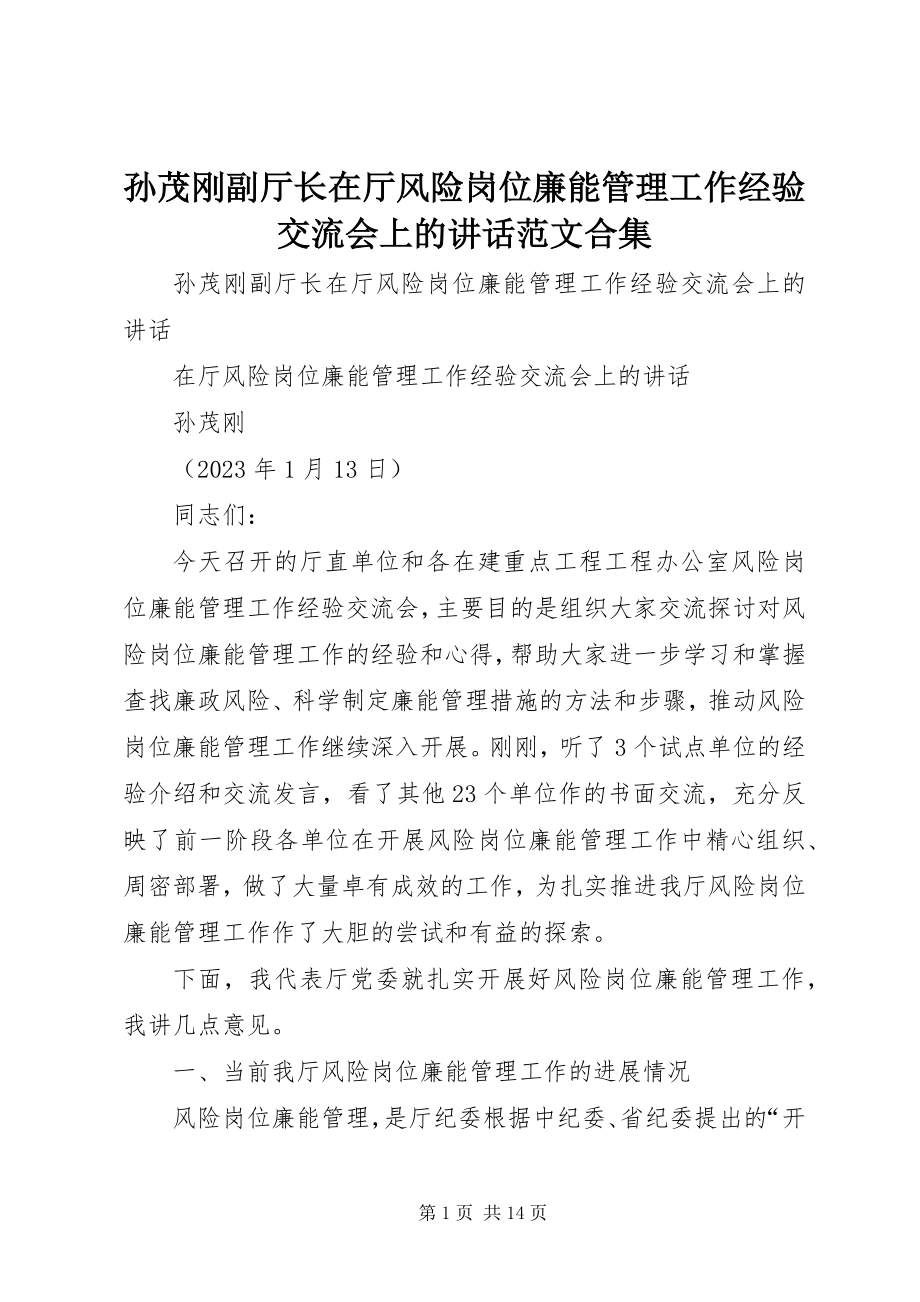 孙茂刚副厅长在厅风险岗位廉能管理工作经验交流会上的讲话范文合集

孙茂刚副厅长在厅风险岗位廉能管理工作经验交流会上的讲话

在厅风险岗位廉能管理工作经验交流会上的讲话

孙茂刚

（2023 年 1 月 13 日）

同志们：

今天召开的厅直单位和各在建重点工程工程办公室风险岗位廉能管理工作经验交流会，主要目的是组织大家交流探讨对风险岗位廉能管理工作的经验和心得，帮助大家进一步学习和掌握查找廉政风险、科学制定廉能管理措施的方法和步骤，推动风险岗位廉能管理工作继续深入开展。刚刚，听了 3 个试点单位的经验介绍和交流发言，看了其他 23 个单位作的书面交流，充分反映了前一阶段各单位在开展风险岗位廉能管理工作中精心组织、周密部署，做了大量卓有成效的工作，为扎实推进我厅风险岗位廉能管理工作作了大胆的尝试和有益的探索。

下面，我代表厅党委就扎实开展好风险岗位廉能管理工作，我讲几点意见。

一、当前我厅风险岗位廉能管理工作的进展情况

风险岗位廉能管理，是厅纪委根据中纪委、省纪委提出的“开

第 1 页 共 14 页